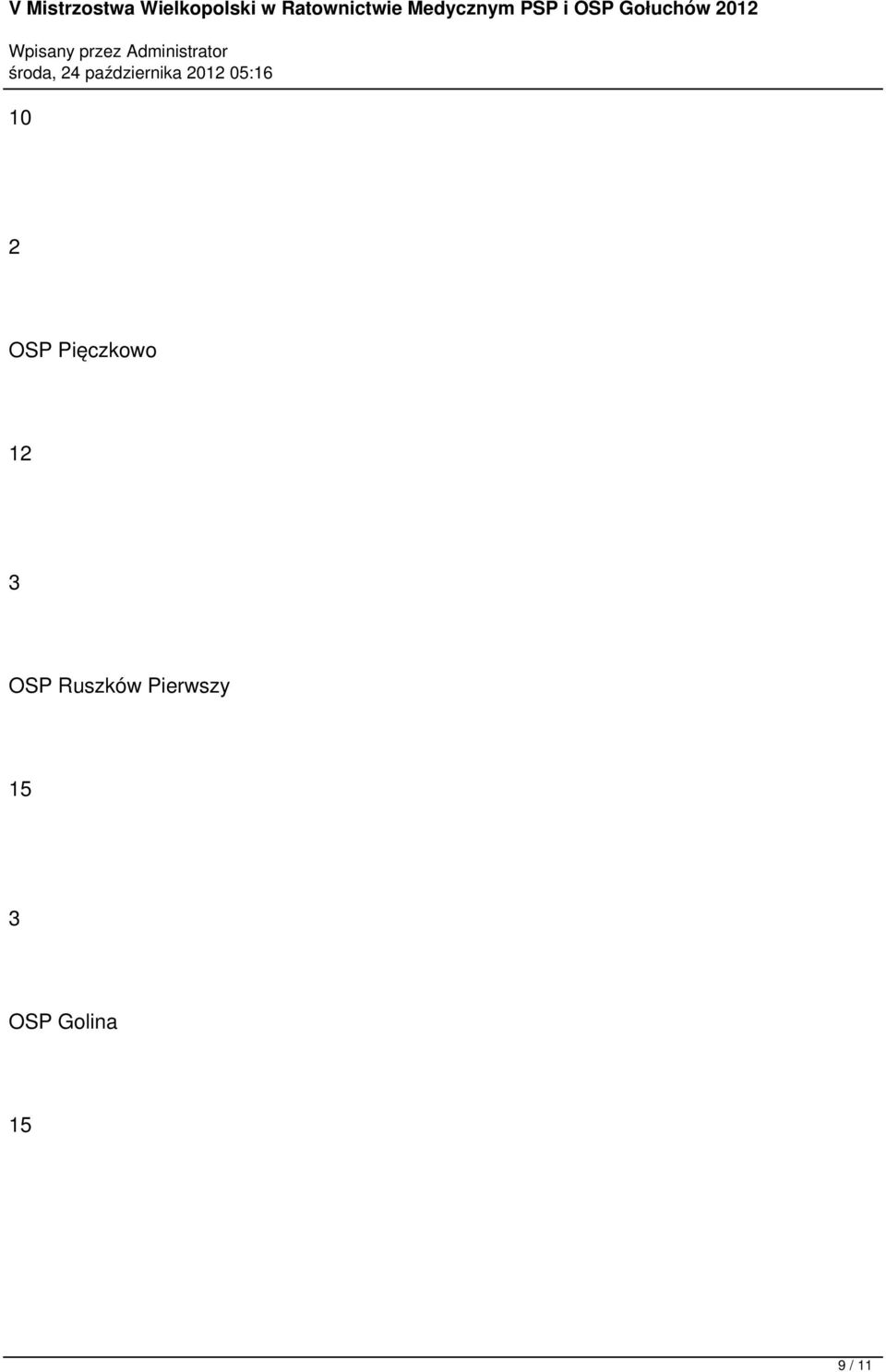 V Mistrzostwa Wielkopolski w Ratownictwie Medycznym PSP i OSP Gołuchów 2012

Wpisany przez Administrator
środa, 24 października 2012 05:16

10

2

OSP Pięczkowo

12

3

OSP Ruszków Pierwszy

15

3

OSP Golina

15

9 / 11